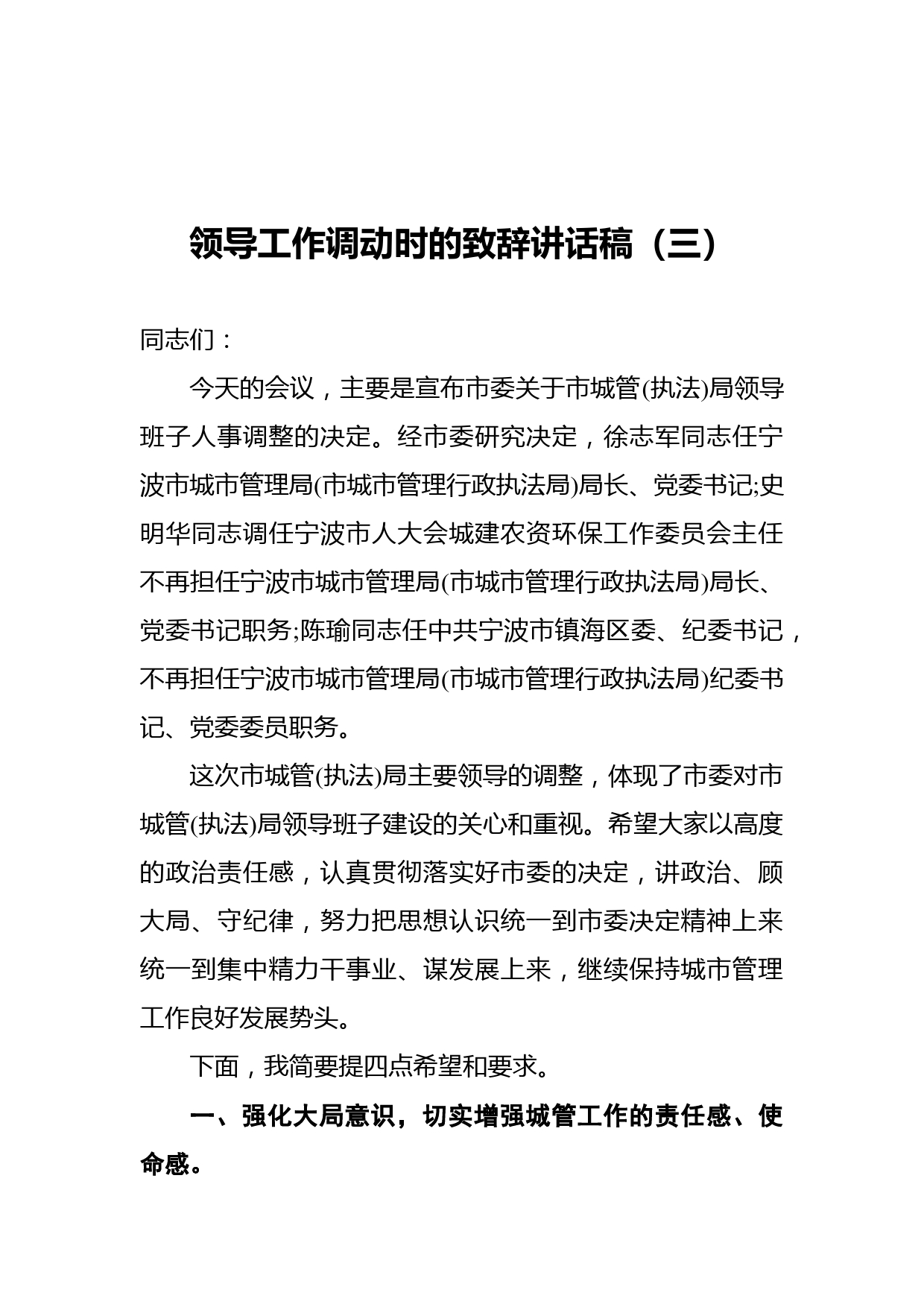 领导工作调动时的致辞讲话稿（三）

同志们：

今天的会议，主要是宣布市委关于市城管(执法)局领导班子人事调整的决定。经市委研究决定，徐志军同志任宁波市城市管理局(市城市管理行政执法局)局长、党委书记;史明华同志调任宁波市人大会城建农资环保工作委员会主任不再担任宁波市城市管理局(市城市管理行政执法局)局长、党委书记职务;陈瑜同志任中共宁波市镇海区委、纪委书记，不再担任宁波市城市管理局(市城市管理行政执法局)纪委书记、党委委员职务。

这次市城管(执法)局主要领导的调整，体现了市委对市城管(执法)局领导班子建设的关心和重视。希望大家以高度的政治责任感，认真贯彻落实好市委的决定，讲政治、顾大局、守纪律，努力把思想认识统一到市委决定精神上来统一到集中精力干事业、谋发展上来，继续保持城市管理工作良好发展势头。

下面，我简要提四点希望和要求。

一、强化大局意识，切实增强城管工作的责任感、使命感。